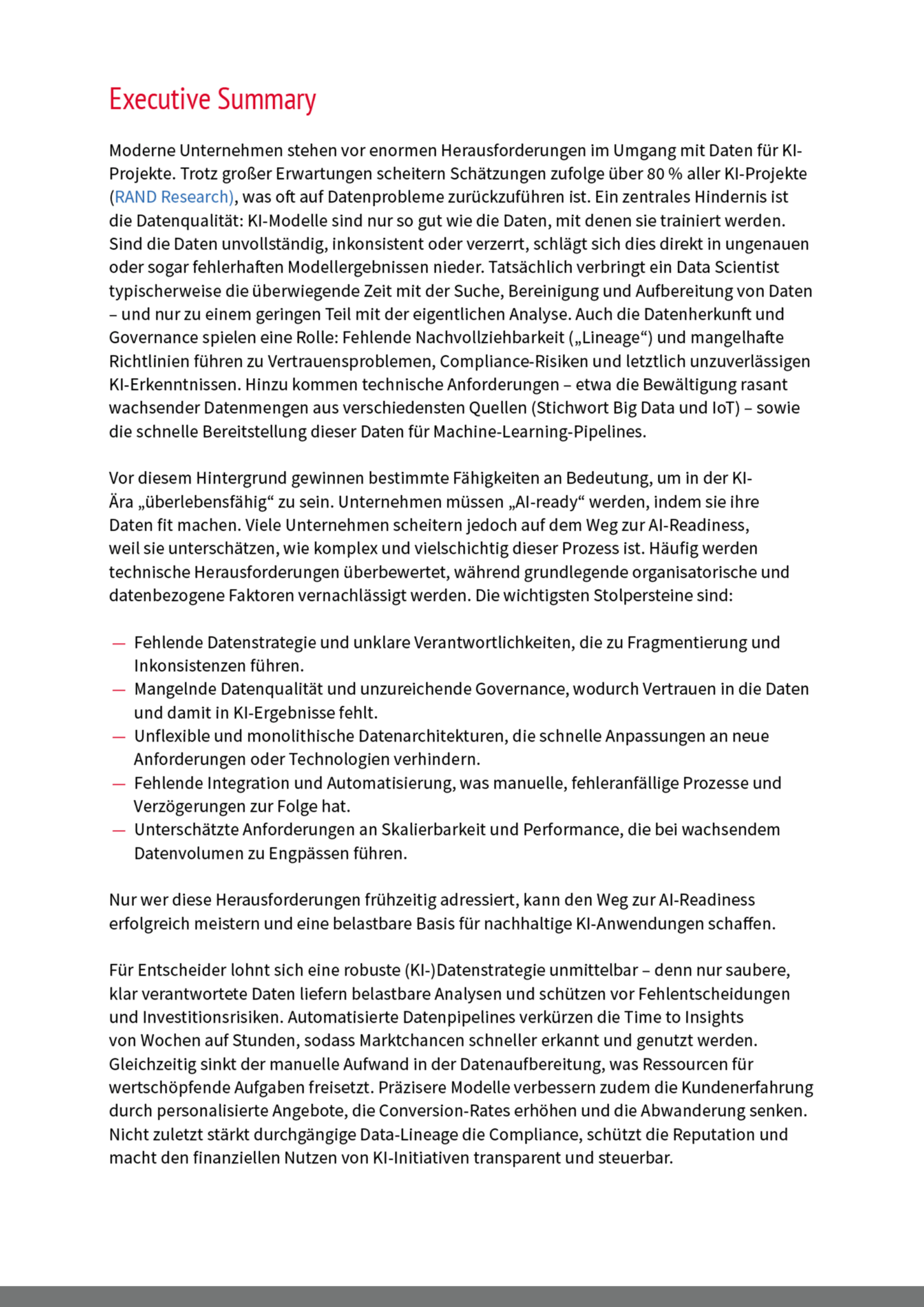 Executive Summary

Moderne Unternehmen stehen vor enormen Herausforderungen im Umgang mit Daten für KI-Projekte. Trotz großer Erwartungen scheitern Schätzungen zufolge über 80 % aller KI-Projekte (RAND Research), was oft auf Datenprobleme zurückzuführen ist. Ein zentrales Hindernis ist die Datenqualität: KI-Modelle sind nur so gut wie die Daten, mit denen sie trainiert werden. Sind die Daten unvollständig, inkonsistent oder verzerrt, schlägt sich dies direkt in ungenauen oder sogar fehlerhaften Modellergebnissen nieder. Tatsächlich verbringt ein Data Scientist typischerweise die überwiegende Zeit mit der Suche, Bereinigung und Aufbereitung von Daten – und nur zu einem geringen Teil mit der eigentlichen Analyse. Auch die Datenherkunft und Governance spielen eine Rolle: Fehlende Nachvollziehbarkeit („Lineage“) und mangelhafte Richtlinien führen zu Vertrauensproblemen, Compliance-Risiken und letztlich unzuverlässigen KI-Erkenntnissen. Hinzu kommen technische Anforderungen – etwa die Bewältigung rasant wachsender Datenmengen aus verschiedensten Quellen (Stichwort Big Data und IoT) – sowie die schnelle Bereitstellung dieser Daten für Machine-Learning-Pipelines.

Vor diesem Hintergrund gewinnen bestimmte Fähigkeiten an Bedeutung, um in der KI-Ära „überlebensfähig“ zu sein. Unternehmen müssen „AI-ready“ werden, indem sie ihre Daten fit machen. Viele Unternehmen scheitern jedoch auf dem Weg zur AI-Readiness, weil sie unterschätzen, wie komplex und vielschichtig dieser Prozess ist. Häufig werden technische Herausforderungen überbewertet, während grundlegende organisatorische und datenbezogene Faktoren vernachlässigt werden. Die wichtigsten Stolpersteine sind:

— Fehlende Datenstrategie und unklare Verantwortlichkeiten, die zu Fragmentierung und Inkonsistenzen führen.
— Mangelnde Datenqualität und unzureichende Governance, wodurch Vertrauen in die Daten und damit in KI-Ergebnisse fehlt.
— Unflexible und monolithische Datenarchitekturen, die schnelle Anpassungen an neue Anforderungen oder Technologien verhindern.
— Fehlende Integration und Automatisierung, was manuelle, fehleranfällige Prozesse und Verzögerungen zur Folge hat.
— Unterschätzte Anforderungen an Skalierbarkeit und Performance, die bei wachsendem Datenvolumen zu Engpässen führen.

Nur wer diese Herausforderungen frühzeitig adressiert, kann den Weg zur AI-Readiness erfolgreich meistern und eine belastbare Basis für nachhaltige KI-Anwendungen schaffen.

Für Entscheider lohnt sich eine robuste (KI-)Datenstrategie unmittelbar – denn nur saubere, klar verantwortete Daten liefern belastbare Analysen und schützen vor Fehlentscheidungen und Investitionsrisiken. Automatisierte Datenpipelines verkürzen die Time to Insights von Wochen auf Stunden, sodass Marktchancen schneller erkannt und genutzt werden. Gleichzeitig sinkt der manuelle Aufwand in der Datenaufbereitung, was Ressourcen für wertschöpfende Aufgaben freisetzt. Präzisere Modelle verbessern zudem die Kundenerfahrung durch personalisierte Angebote, die Conversion-Rates erhöhen und die Abwanderung senken. Nicht zuletzt stärkt durchgängige Data-Lineage die Compliance, schützt die Reputation und macht den finanziellen Nutzen von KI-Initiativen transparent und steuerbar.